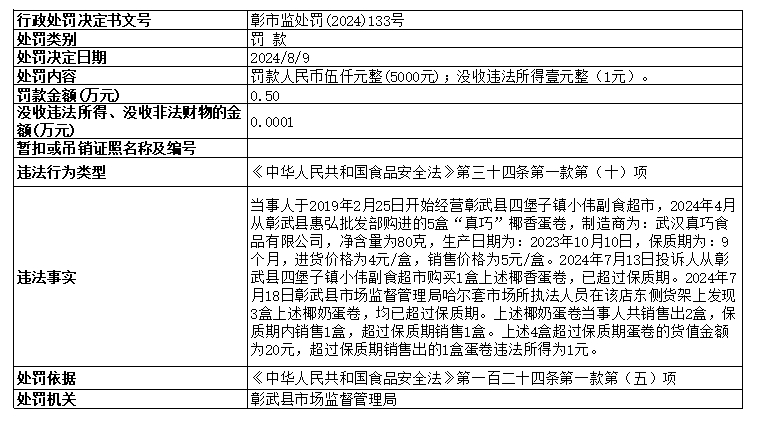 | 行政处罚决定书文号 | 彰市监处罚(2024)133号 |
|---|---|
| 处罚类别 | 罚 款 |
| 处罚决定日期 | 2024/8/9 |
| 处罚内容 | 罚款人民币伍仟元整(5000元)；没收违法所得壹元整（1元）。 |
| 罚款金额(万元) | 0.50 |
| 没收违法所得、没收非法财物的金额(万元) | 0.0001 |
| 暂扣或吊销证照名称及编号 | |
| 违法行为类型 | 《中华人民共和国食品安全法》第三十四条第一款第（十）项 |
| 违法事实 | 当事人于2019年2月25日开始经营彰武县四堡子镇小伟副食超市，2024年4月从彰武县惠弘批发部购进的5盒“真巧”椰香蛋卷，制造商为：武汉真巧食品有限公司，净含量为80克，生产日期为：2023年10月10日，保质期为：9个月，进货价格为4元/盒，销售价格为5元/盒。2024年7月13日投诉人从彰武县四堡子镇小伟副食超市购买1盒上述椰香蛋卷，已超过保质期。2024年7月18日彰武县市场监督管理局哈尔套市场所执法人员在该店东侧货架上发现3盒上述椰奶蛋卷，均已超过保质期。上述椰奶蛋卷当事人共销售出2盒，保质期内销售1盒，超过保质期销售1盒。上述4盒超过保质期蛋卷的货值金额为20元，超过保质期销售出的1盒蛋卷违法所得为1元。 |
| 处罚依据 | 《中华人民共和国食品安全法》第一百二十四条第一款第（五）项 |
| 处罚机关 | 彰武县市场监督管理局 |